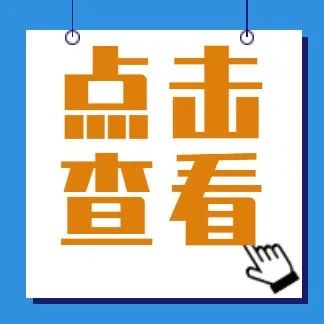 点击
查看